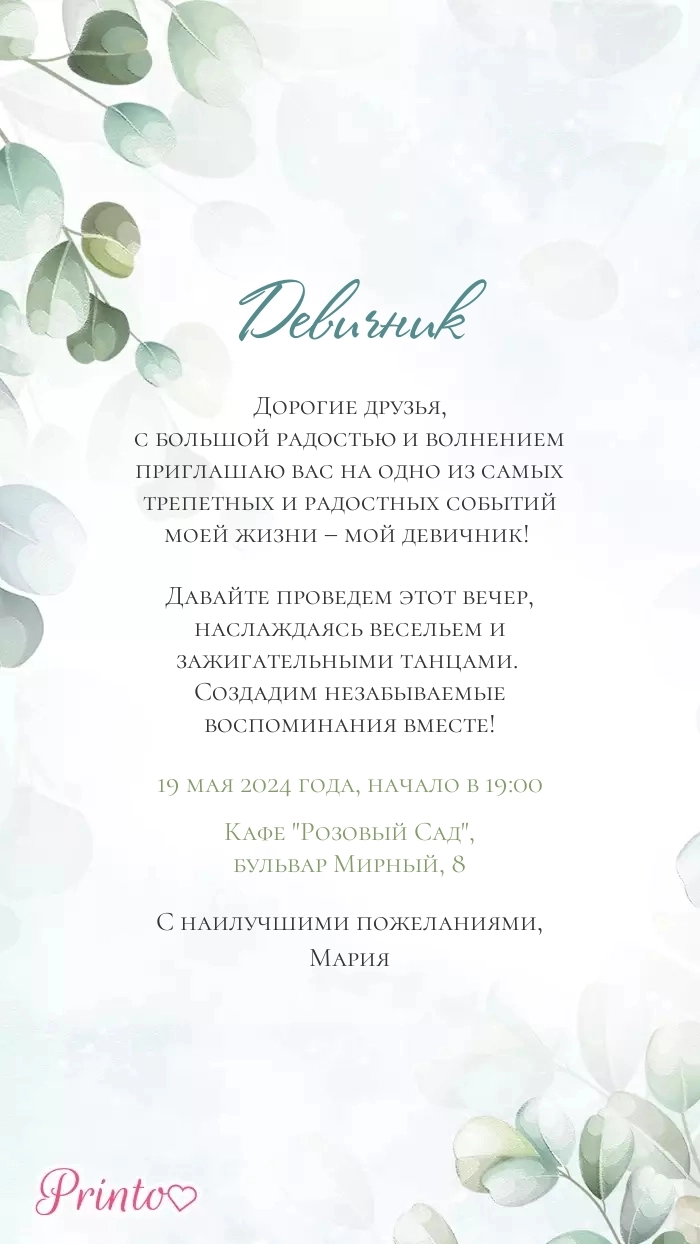 Девичник

Дорогие друзья, с большой радостью и волнением приглашаю вас на одно из самых трепетных и радостных событий моей жизни – мой девичник!

Давайте проведем этот вечер, наслаждаясь весельем и зажигательными танцами. Создадим незабываемые воспоминания вместе!

19 мая 2024 года, начало в 19:00

Кафе "Розовый Сад", бульвар Мирный, 8

С наилучшими пожеланиями, Мария

Printo